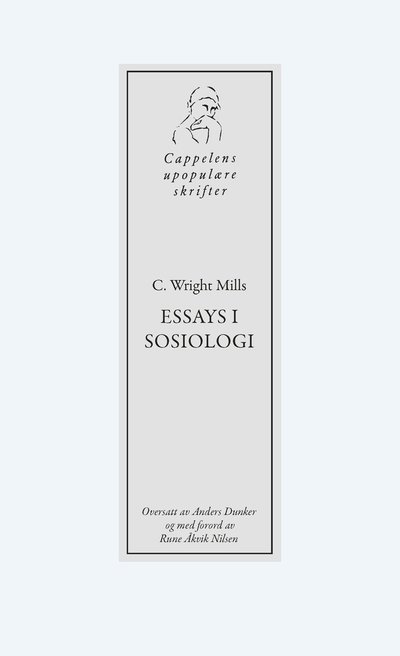 Cappelens upopulære skrifter

C. Wright Mills

ESSAYS I SOSIOLOGI

Oversatt av Anders Dunker og med forord av Rune Åkvik Nilsen